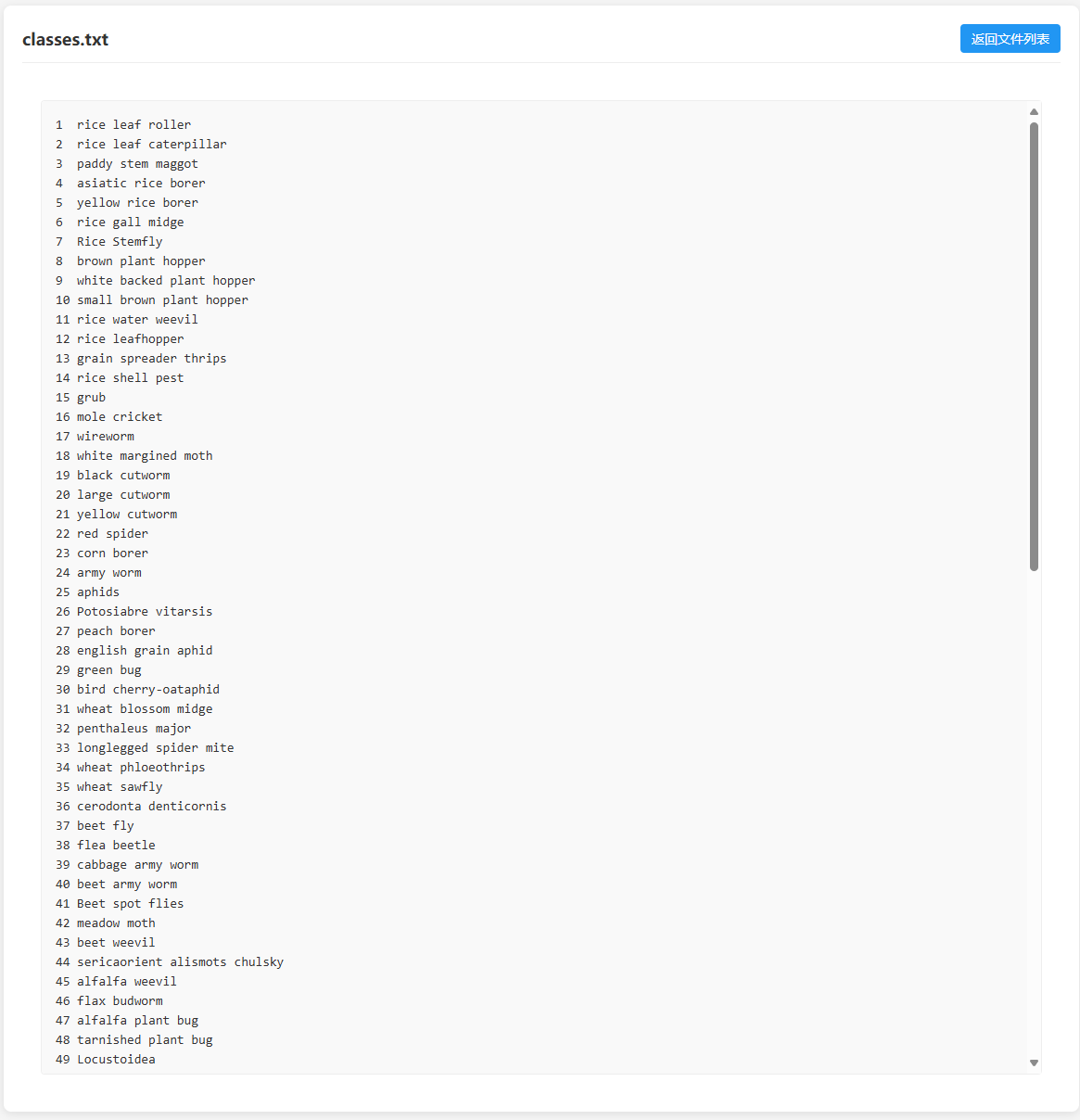 classes.txt

返回文件列表

1 rice leaf roller
2 rice leaf caterpillar
3 paddy stem maggot
4 asiatic rice borer
5 yellow rice borer
6 rice gall midge
7 Rice Stemfly
8 brown plant hopper
9 white backed plant hopper
10 small brown plant hopper
11 rice water weevil
12 rice leafhopper
13 grain spreader thrips
14 rice shell pest
15 grub
16 mole cricket
17 wireworm
18 white margined moth
19 black cutworm
20 large cutworm
21 yellow cutworm
22 red spider
23 corn borer
24 army worm
25 aphids
26 Potosiabre vitarsis
27 peach borer
28 english grain aphid
29 green bug
30 bird cherry-oataphid
31 wheat blossom midge
32 penthaleus major
33 longlegged spider mite
34 wheat phloeothrips
35 wheat sawfly
36 cerodonta denticornis
37 beet fly
38 flea beetle
39 cabbage army worm
40 beet army worm
41 Beet spot flies
42 meadow moth
43 beet weevil
44 sericaorient alismots chulsky
45 alfalfa weevil
46 flax budworm
47 alfalfa plant bug
48 tarnished plant bug
49 Locustoidea